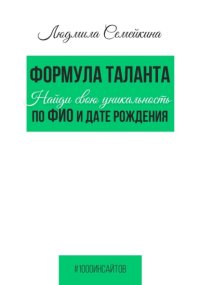 Людмила Семейкина

ФОРМУЛА ТАЛАНТА
Найди свою уникальность
ПО ФИО И ДАТЕ РОЖДЕНИЯ

#1000ИНСАЙТОВ